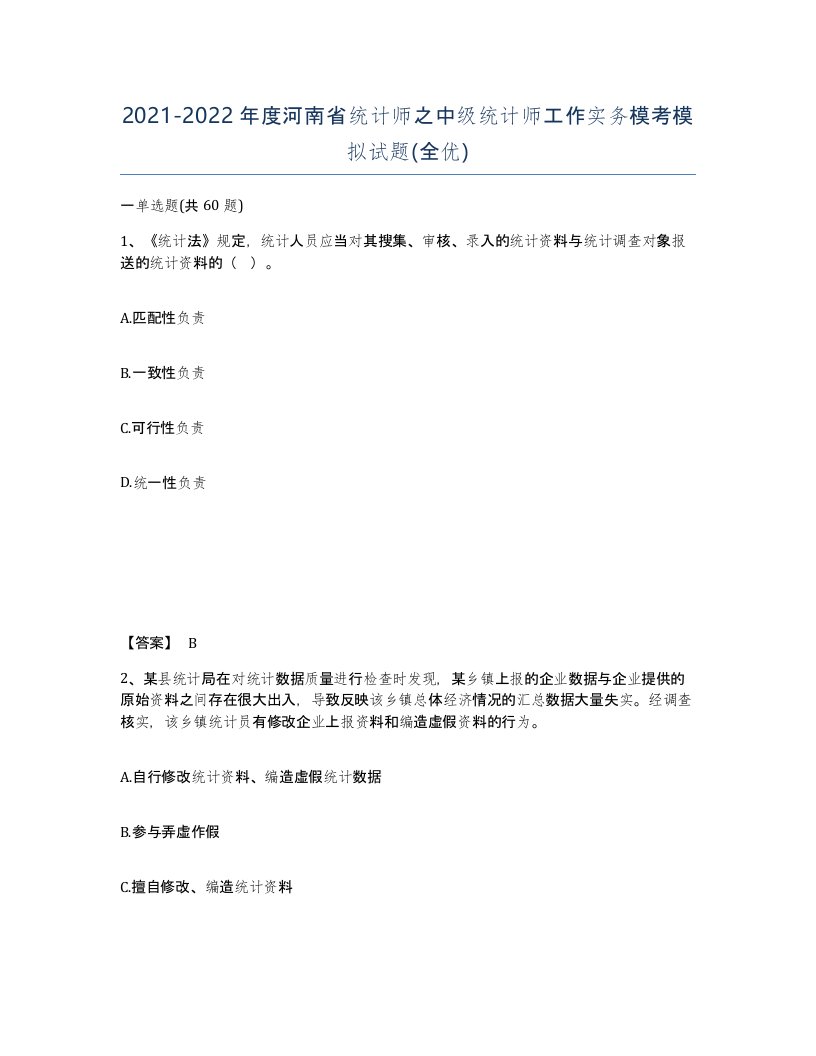 2021-2022年度河南省统计师之中级统计师工作实务模考模拟试题(全优)

一单选题(共 60 题)

1、《统计法》规定，统计人员应当对其搜集、审核、录入的统计资料与统计调查对象报送的统计资料的（ ）。

A.匹配性负责

B.一致性负责

C.可行性负责

D.统一性负责

【答案】 B

2、某县统计局在对统计数据质量进行检查时发现，某乡镇上报的企业数据与企业提供的原始资料之间存在很大出入，导致反映该乡镇总体经济情况的汇总数据大量失实。经调查核实，该乡镇统计员有修改企业上报资料和编造虚假资料的行为。

A.自行修改统计资料、编造虚假统计数据

B.参与弄虚作假

C.擅自修改、编造统计资料